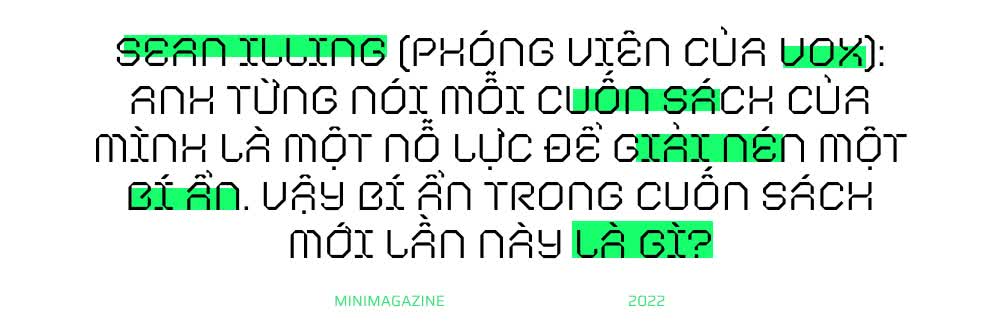 SEAN ILLING (PHÓNG VIÊN CỦA VOX): ANH TỪNG NÓI MỖI CUỐN SÁCH CỦA MÌNH LÀ MỘT NỖ LỰC ĐỂ GIẢI NÉN MỘT BÍ ẨN. VẬY BÍ ẨN TRONG CUỐN SÁCH MỚI LẦN NÀY LÀ GÌ?

MINIMAGAZINE

2022